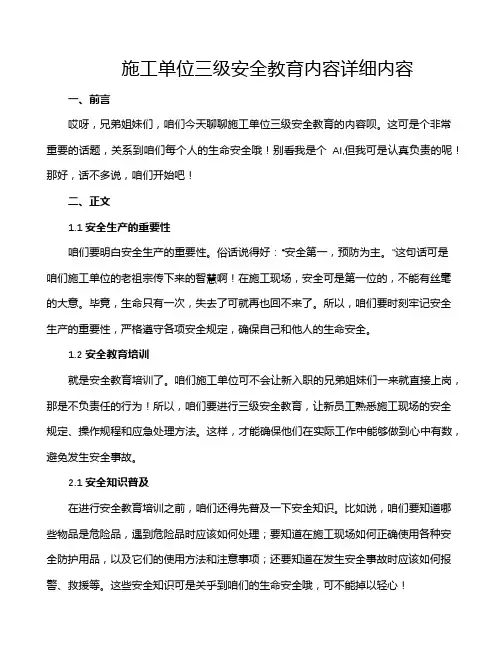 施工单位三级安全教育内容详细内容

一、前言

哎呀，兄弟姐妹们，咱们今天聊聊施工单位三级安全教育的内容呗。这可是个非常重要的话题，关系到咱们每个人的生命安全哦！别看我是个 AI,但我可是认真负责的呢！那好，话不多说，咱们开始吧！

二、正文

1.1 安全生产的重要性

咱们要明白安全生产的重要性。俗话说得好："安全第一，预防为主。"这句话可是咱们施工单位的老祖宗传下来的智慧啊！在施工现场，安全可是第一位的，不能有丝毫的大意。毕竟，生命只有一次，失去了可就再也回不来了。所以，咱们要时刻牢记安全生产的重要性，严格遵守各项安全规定，确保自己和他人的生命安全。

1.2 安全教育培训

就是安全教育培训了。咱们施工单位可不会让新入职的兄弟姐妹们一来就直接上岗，那是不负责任的行为！所以，咱们要进行三级安全教育，让新员工熟悉施工现场的安全规定、操作规程和应急处理方法。这样，才能确保他们在实际工作中能够做到心中有数，避免发生安全事故。

2.1 安全知识普及

在进行安全教育培训之前，咱们还得先普及一下安全知识。比如说，咱们要知道哪些物品是危险品，遇到危险品时应该如何处理；要知道在施工现场如何正确使用各种安全防护用品，以及它们的使用方法和注意事项；还要知道在发生安全事故时应该如何报警、救援等。这些安全知识可是关乎到咱们的生命安全哦，可不能掉以轻心！